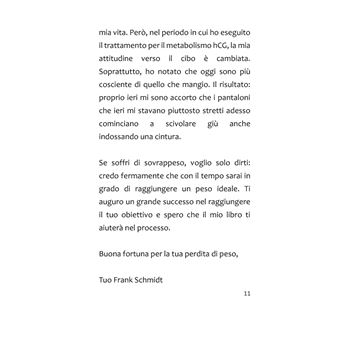 mia vita. Però, nel periodo in cui ho eseguito il trattamento per il metabolismo hCG, la mia attitudine verso il cibo è cambiata. Soprattutto, ho notato che oggi sono più cosciente di quello che mangio. Il risultato: proprio ieri mi sono accorto che i pantaloni che ieri mi stavano piuttosto stretti adesso cominciano a scivolare giù anche indossando una cintura.

Se soffri di sovrappeso, voglio solo dirti: credo fermamente che con il tempo sarai in grado di raggiungere un peso ideale. Ti auguro un grande successo nel raggiungere il tuo obiettivo e spero che il mio libro ti aiuterà nel processo.

Buona fortuna per la tua perdita di peso,

Tuo Frank Schmidt

11